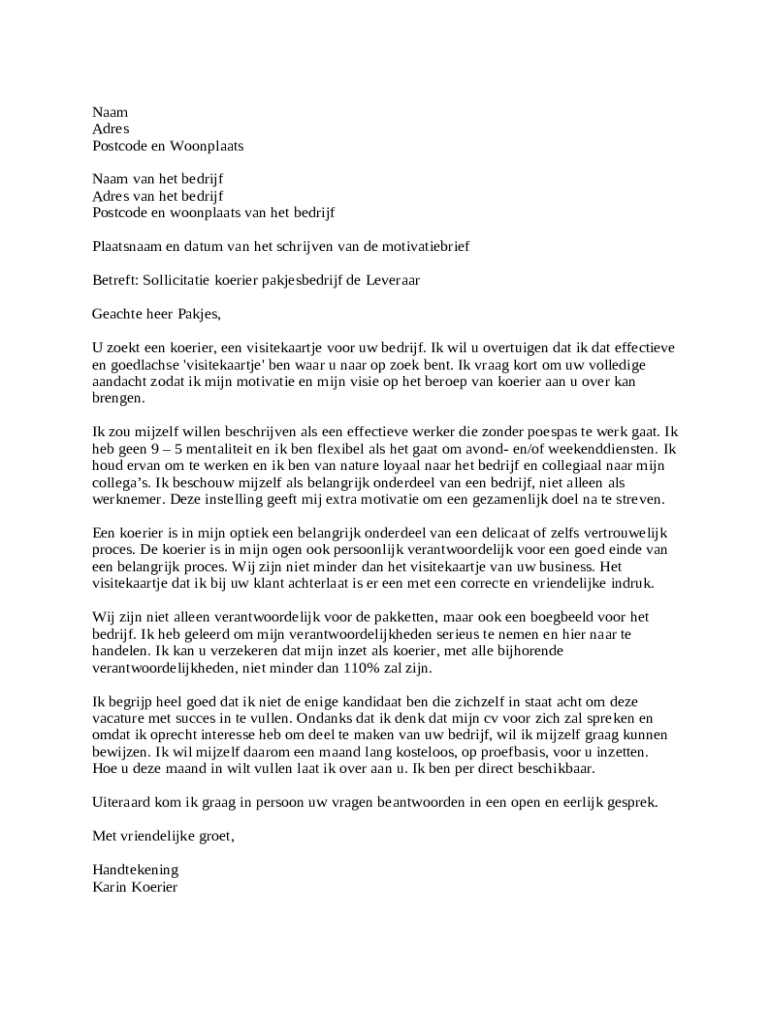 Naam
Adres
Postcode en Woonplaats

Naam van het bedrijf
Adres van het bedrijf
Postcode en woonplaats van het bedrijf

Plaatsnaam en datum van het schrijven van de motivatiebrief

Betreft: Sollicitatie koerier pakjesbedrijf de Leveraar

Geachte heer Pakjes,

U zoekt een koerier, een visitekaartje voor uw bedrijf. Ik wil u overtuigen dat ik dat effectieve en goedlachse 'visitekaartje' ben waar u naar op zoek bent. Ik vraag kort om uw volledige aandacht zodat ik mijn motivatie en mijn visie op het beroep van koerier aan u over kan brengen.

Ik zou mijzelf willen beschrijven als een effectieve werker die zonder poespas te werk gaat. Ik heb geen 9 – 5 mentaliteit en ik ben flexibel als het gaat om avond- en/of weekenddiensten. Ik houd ervan om te werken en ik ben van nature loyaal naar het bedrijf en collegiaal naar mijn collega's. Ik beschouw mijzelf als belangrijk onderdeel van een bedrijf, niet alleen als werknemer. Deze instelling geeft mij extra motivatie om een gezamenlijk doel na te streven.

Een koerier is in mijn optiek een belangrijk onderdeel van een delicaat of zelfs vertrouwelijk proces. De koerier is in mijn ogen ook persoonlijk verantwoordelijk voor een goed einde van een belangrijk proces. Wij zijn niet minder dan het visitekaartje van uw business. Het visitekaartje dat ik bij uw klant achterlaat is er een met een correcte en vriendelijke indruk.

Wij zijn niet alleen verantwoordelijk voor de pakketten, maar ook een boegbeeld voor het bedrijf. Ik heb geleerd om mijn verantwoordelijkheden serieus te nemen en hier naar te handelen. Ik kan u verzekeren dat mijn inzet als koerier, met alle bijhorende verantwoordelijkheden, niet minder dan 110% zal zijn.

Ik begrijp heel goed dat ik niet de enige kandidaat ben die zichzelf in staat acht om deze vacature met succes in te vullen. Ondanks dat ik denk dat mijn cv voor zich zal spreken en omdat ik oprecht interesse heb om deel te maken van uw bedrijf, wil ik mijzelf graag kunnen bewijzen. Ik wil mijzelf daarom een maand lang kosteloos, op proefbasis, voor u inzetten. Hoe u deze maand in wilt vullen laat ik over aan u. Ik ben per direct beschikbaar.

Uiteraard kom ik graag in persoon uw vragen beantwoorden in een open en eerlijk gesprek.

Met vriendelijke groet,

Handtekening
Karin Koerier